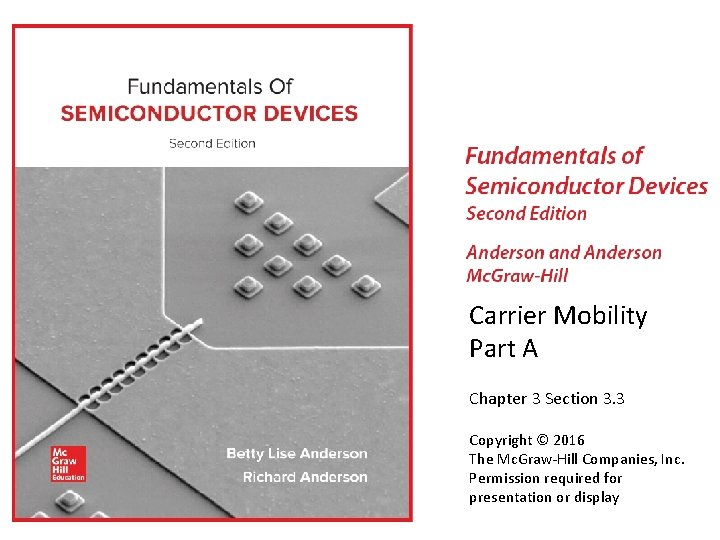 Fundamentals Of
SEMICONDUCTOR DEVICES
Second Edition

Mc
Graw
Hill
Education

Betty Lise Anderson
Richard Anderson

Fundamentals of Semiconductor Devices
Second Edition

Anderson and Anderson
McGraw-Hill

Carrier Mobility
Part A

Chapter 3 Section 3.3

Copyright © 2016
The McGraw-Hill Companies, Inc.
Permission required for presentation or display